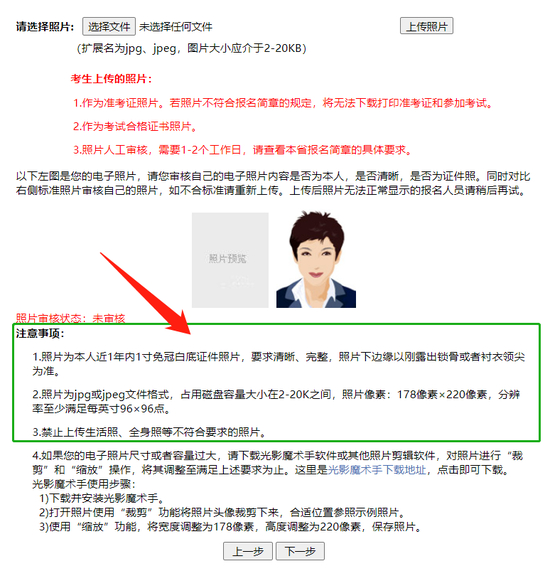 请选择照片: 选择文件 未选择任何文件 上传照片

（扩展名为jpg、jpeg，图片大小应介于2-20KB）

考生上传的照片：

1.作为准考证照片。若照片不符合报名简章的规定，将无法下载打印准考证和参加考试。

2.作为考试合格证书照片。

3.照片人工审核，需要1-2个工作日，请查看本省报名简章的具体要求。

以下左图是您的电子照片，请您审核自己的电子照片内容是否为本人，是否清晰，是否为证件照。同时对比右侧标准照片审核自己的照片，如不合标准请重新上传。上传后照片无法正常显示的报名人员请稍后再试。

照片预览

照片审核状态：未审核

注意事项：

1.照片为本人近1年内1寸免冠白底证件照片，要求清晰、完整，照片下边缘以刚露出锁骨或者衬衣领尖为准。

2.照片为jpg或jpeg文件格式，占用磁盘容量大小在2-20K之间，照片像素：178像素×220像素，分辨率至少满足每英寸96×96点。

3.禁止上传生活照、全身照等不符合要求的照片。

4.如果您的电子照片尺寸或者容量过大，请下载光影魔术手软件或其他照片剪辑软件，对照片进行“裁剪”和“缩放”操作，将其调整至满足上述要求为止。这里是光影魔术手下载地址，点击即可下载。
光影魔术手使用步骤：
1)下载并安装光影魔术手。
2)打开照片使用“裁剪”功能将照片头像裁剪下来，合适位置参照示例照片。
3)使用“缩放”功能，将宽度调整为178像素，高度调整为220像素，保存照片。

上一步 下一步